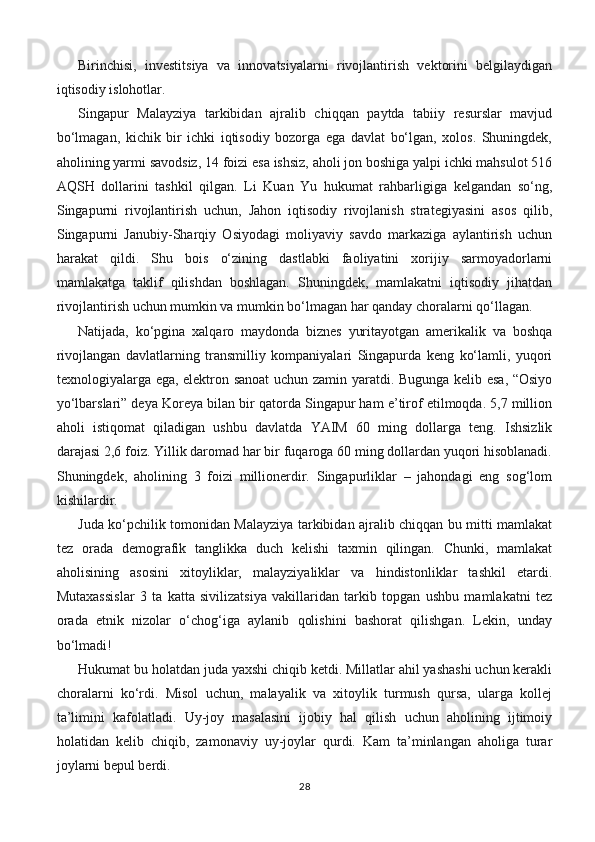 Birinchisi, investitsiya va innovatsiyalarni rivojlantirish vektorini belgilaydigan iqtisodiy islohotlar.

Singapur Malayziya tarkibidan ajralib chiqqan paytda tabiiy resurslar mavjud bo‘lmagan, kichik bir ichki iqtisodiy bozorga ega davlat bo‘lgan, xolos. Shuningdek, aholining yarmi savodsiz, 14 foizi esa ishsiz, aholi jon boshiga yalpi ichki mahsulot 516 AQSH dollarini tashkil qilgan. Li Kuan Yu hukumat rahbarligiga kelgandan so‘ng, Singapurni rivojlantirish uchun, Jahon iqtisodiy rivojlanish strategiyasini asos qilib, Singapurni Janubiy-Sharqiy Osiyodagi moliyaviy savdo markaziga aylantirish uchun harakat qildi. Shu bois o‘zining dastlabki faoliyatini xorijiy sarmoyadorlarni mamlakatga taklif qilishdan boshlagan. Shuningdek, mamlakatni iqtisodiy jihatdan rivojlantirish uchun mumkin va mumkin bo‘lmagan har qanday choralarni qo‘llagan.

Natijada, ko‘pgina xalqaro maydonda biznes yuritayotgan amerikalik va boshqa rivojlangan davlatlarning transmilliy kompaniyalari Singapurda keng ko‘lamli, yuqori texnologiyalarga ega, elektron sanoat uchun zamin yaratdi. Bugunga kelib esa, “Osiyo yo‘lbarslari” deya Koreya bilan bir qatorda Singapur ham e’tirof etilmoqda. 5,7 million aholi istiqomat qiladigan ushbu davlatda YAIM 60 ming dollarga teng. Ishsizlik darajasi 2,6 foiz. Yillik daromad har bir fuqaroga 60 ming dollardan yuqori hisoblanadi. Shuningdek, aholining 3 foizi millionerdir. Singapurliklar – jahondagi eng sog‘lom kishilardir.

Juda ko‘pchilik tomonidan Malayziya tarkibidan ajralib chiqqan bu mitti mamlakat tez orada demografik tanglikka duch kelishi taxmin qilingan. Chunki, mamlakat aholisining asosini xitoyliklar, malayziyaliklar va hindistonliklar tashkil etardi. Mutaxassislar 3 ta katta sivilizatsiya vakillaridan tarkib topgan ushbu mamlakatni tez orada etnik nizolar o‘chog‘iga aylanib qolishini bashorat qilishgan. Lekin, unday bo‘lmadi!

Hukumat bu holatdan juda yaxshi chiqib ketdi. Millatlar ahil yashashi uchun kerakli choralarni ko‘rdi. Misol uchun, malayalik va xitoylik turmush qursa, ularga kollej ta’limini kafolatladi. Uy-joy masalasini ijobiy hal qilish uchun aholining ijtimoiy holatidan kelib chiqib, zamonaviy uy-joylar qurdi. Kam ta’minlangan aholiga turar joylarni bepul berdi.

28